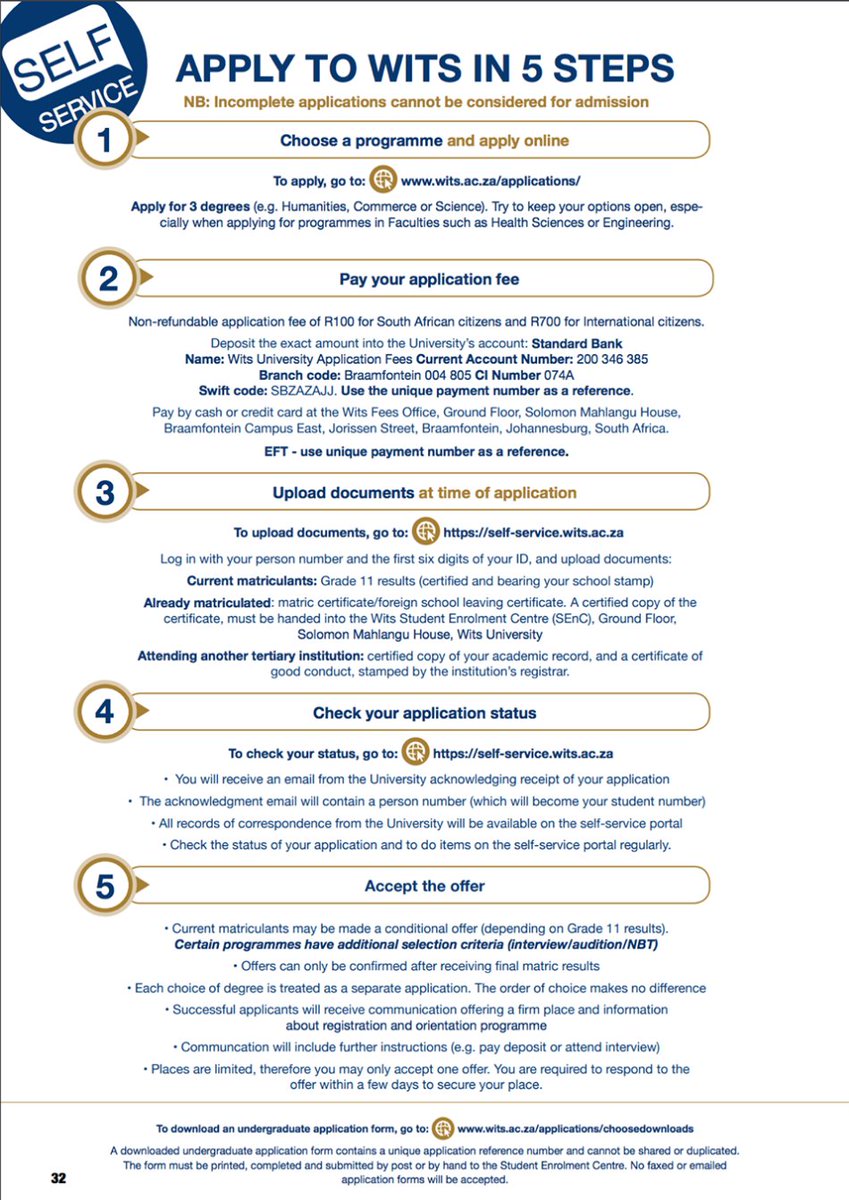 SELF SERVICE

APPLY TO WITS IN 5 STEPS

NB: Incomplete applications cannot be considered for admission

1

Choose a programme and apply online

To apply, go to: www.wits.ac.za/applications/

Apply for 3 degrees (e.g. Humanities, Commerce or Science). Try to keep your options open, especially when applying for programmes in Faculties such as Health Sciences or Engineering.

2

Pay your application fee

Non-refundable application fee of R100 for South African citizens and R700 for International citizens.

Deposit the exact amount into the University's account: Standard Bank
Name: Wits University Application Fees Current Account Number: 200 346 385
Branch code: Braamfontein 004 805 CI Number 074A
Swift code: SBZAZAJJ. Use the unique payment number as a reference.

Pay by cash or credit card at the Wits Fees Office, Ground Floor, Solomon Mahlangu House, Braamfontein Campus East, Jorissen Street, Braamfontein, Johannesburg, South Africa.

EFT - use unique payment number as a reference.

3

Upload documents at time of application

To upload documents, go to: https://self-service.wits.ac.za

Log in with your person number and the first six digits of your ID, and upload documents:

Current matriculants: Grade 11 results (certified and bearing your school stamp)

Already matriculated: matric certificate/foreign school leaving certificate. A certified copy of the certificate, must be handed into the Wits Student Enrolment Centre (SEnC), Ground Floor, Solomon Mahlangu House, Wits University

Attending another tertiary institution: certified copy of your academic record, and a certificate of good conduct, stamped by the institution's registrar.

4

Check your application status

To check your status, go to: https://self-service.wits.ac.za

• You will receive an email from the University acknowledging receipt of your application
• The acknowledgment email will contain a person number (which will become your student number)
• All records of correspondence from the University will be available on the self-service portal
• Check the status of your application and to do items on the self-service portal regularly.

5

Accept the offer

• Current matriculants may be made a conditional offer (depending on Grade 11 results).
Certain programmes have additional selection criteria (interview/audition/NBT)
• Offers can only be confirmed after receiving final matric results
• Each choice of degree is treated as a separate application. The order of choice makes no difference
• Successful applicants will receive communication offering a firm place and information about registration and orientation programme
• Communcation will include further instructions (e.g. pay deposit or attend interview)
• Places are limited, therefore you may only accept one offer. You are required to respond to the offer within a few days to secure your place.

To download an undergraduate application form, go to: www.wits.ac.za/applications/choosedownloads

A downloaded undergraduate application form contains a unique application reference number and cannot be shared or duplicated. The form must be printed, completed and submitted by post or by hand to the Student Enrolment Centre. No faxed or emailed application forms will be accepted.

32